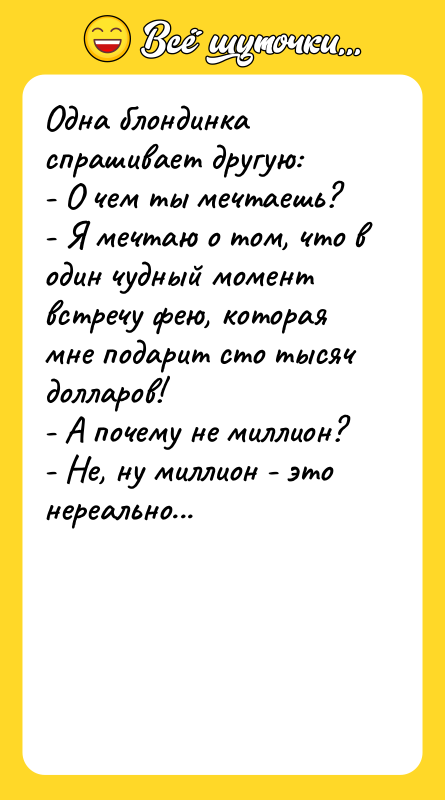 Всё шуточки...

Одна блондинка спрашивает другую:
- О чем ты мечтаешь?
- Я мечтаю о том, что в один чудный момент встречу фею, которая мне подарит сто тысяч долларов!
- А почему не миллион?
- Не, ну миллион - это нереально...